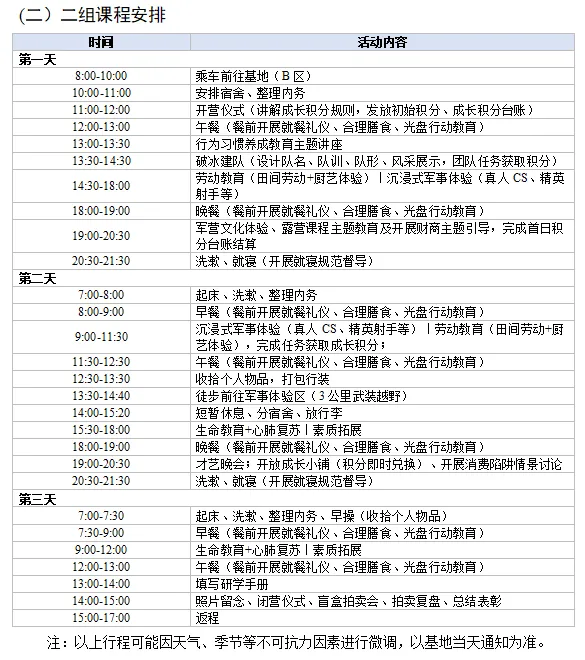 (二）二组课程安排

| 时间 | 活动内容 |
|---|---|
| 第一天 | |
| 8:00-10:00 | 乘车前往基地（B区） |
| 10:00-11:00 | 安排宿舍、整理内务 |
| 11:00-12:00 | 开营仪式（讲解成长积分规则，发放初始积分、成长积分台账） |
| 12:00-13:00 | 午餐（餐前开展就餐礼仪、合理膳食、光盘行动教育） |
| 13:00-13:30 | 行为习惯养成教育主题讲座 |
| 13:30-14:30 | 破冰建队（设计队名、队训、队形、风采展示，团队任务获取积分） |
| 14:30-18:00 | 劳动教育（田间劳动+厨艺体验）丨沉浸式军事体验（真人CS、精英射手等） |
| 18:00-19:00 | 晚餐（餐前开展就餐礼仪、合理膳食、光盘行动教育） |
| 19:00-20:30 | 军营文化体验、露营课程主题教育及开展财商主题引导，完成首日积分台账结算 |
| 20:30-21:30 | 洗漱、就寝（开展就寝规范督导） |
| 第二天 | |
| 7:00-8:00 | 起床、洗漱、整理内务 |
| 8:00-9:00 | 早餐（餐前开展就餐礼仪、合理膳食、光盘行动教育） |
| 9:00-11:30 | 沉浸式军事体验（真人CS、精英射手等）丨劳动教育（田间劳动+厨艺体验），完成任务获取成长积分； |
| 11:30-12:30 | 午餐（餐前开展就餐礼仪、合理膳食、光盘行动教育） |
| 12:30-13:30 | 收拾个人物品，打包行装 |
| 13:30-14:40 | 徒步前往军事体验区（3公里武装越野） |
| 14:00-15:20 | 短暂休息、分宿舍、放行李 |
| 15:30-18:00 | 生命教育+心肺复苏丨素质拓展 |
| 18:00-19:00 | 晚餐（餐前开展就餐礼仪、合理膳食、光盘行动教育） |
| 19:00-20:30 | 才艺晚会；开放成长小铺（积分即时兑换）、开展消费陷阱情景讨论 |
| 20:30-21:30 | 洗漱、就寝（开展就寝规范督导） |
| 第三天 | |
| 7:00-7:30 | 起床、洗漱、整理内务、早操（收拾个人物品） |
| 7:30-9:00 | 早餐（餐前开展就餐礼仪、合理膳食、光盘行动教育） |
| 9:00-12:00 | 生命教育+心肺复苏丨素质拓展 |
| 12:00-13:00 | 午餐（餐前开展就餐礼仪、合理膳食、光盘行动教育） |
| 13:00-14:00 | 填写研学手册 |
| 14:00-15:00 | 照片留念、闭营仪式、盲盒拍卖会、拍卖复盘、总结表彰 |
| 15:00-17:00 | 返程 |

注：以上行程可能因天气、季节等不可抗力因素进行微调，以基地当天通知为准。